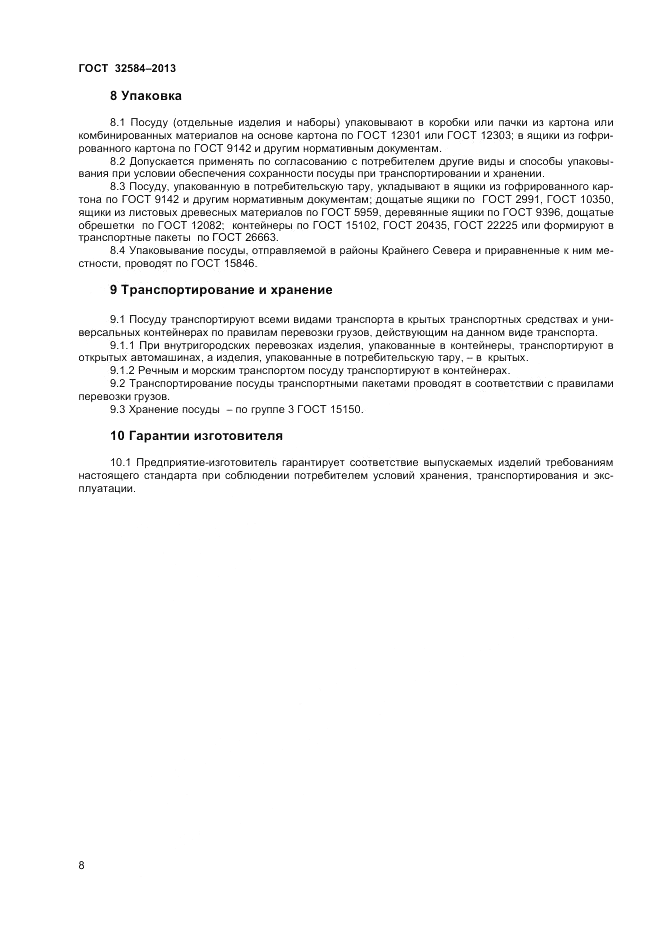 ГОСТ 32584–2013

8 Упаковка

8.1 Посуду (отдельные изделия и наборы) упаковывают в коробки или пачки из картона или комбинированных материалов на основе картона по ГОСТ 12301 или ГОСТ 12303; в ящики из гофрированного картона по ГОСТ 9142 и другим нормативным документам.

8.2 Допускается применять по согласованию с потребителем другие виды и способы упаковывания при условии обеспечения сохранности посуды при транспортировании и хранении.

8.3 Посуду, упакованную в потребительскую тару, укладывают в ящики из гофрированного картона по ГОСТ 9142 и другим нормативным документам; дощатые ящики по ГОСТ 2991, ГОСТ 10350, ящики из листовых древесных материалов по ГОСТ 5959, деревянные ящики по ГОСТ 9396, дощатые обрешетки по ГОСТ 12082; контейнеры по ГОСТ 15102, ГОСТ 20435, ГОСТ 22225 или формируют в транспортные пакеты по ГОСТ 26663.

8.4 Упаковывание посуды, отправляемой в районы Крайнего Севера и приравненные к ним местности, проводят по ГОСТ 15846.

9 Транспортирование и хранение

9.1 Посуду транспортируют всеми видами транспорта в крытых транспортных средствах и универсальных контейнерах по правилам перевозки грузов, действующим на данном виде транспорта.

9.1.1 При внутригородских перевозках изделия, упакованные в контейнеры, транспортируют в открытых автомашинах, а изделия, упакованные в потребительскую тару, – в крытых.

9.1.2 Речным и морским транспортом посуду транспортируют в контейнерах.

9.2 Транспортирование посуды транспортными пакетами проводят в соответствии с правилами перевозки грузов.

9.3 Хранение посуды – по группе 3 ГОСТ 15150.

10 Гарантии изготовителя

10.1 Предприятие-изготовитель гарантирует соответствие выпускаемых изделий требованиям настоящего стандарта при соблюдении потребителем условий хранения, транспортирования и эксплуатации.

8